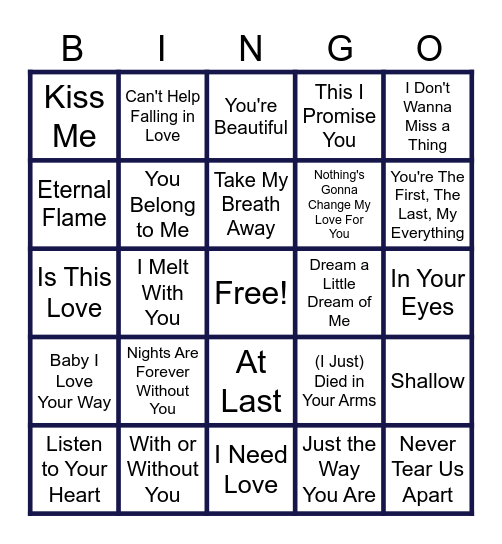 | B | I | N | G | O |
|---|---|---|---|---|
| Kiss Me | Can't Help Falling in Love | You're Beautiful | This I Promise You | I Don't Wanna Miss a Thing |
| Eternal Flame | You Belong to Me | Take My Breath Away | Nothing's Gonna Change My Love For You | You're The First, The Last, My Everything |
| Is This Love | I Melt With You | Free! | Dream a Little Dream of Me | In Your Eyes |
| Baby I Love Your Way | Nights Are Forever Without You | At Last | (I Just) Died in Your Arms | Shallow |
| Listen to Your Heart | With or Without You | I Need Love | Just the Way You Are | Never Tear Us Apart |